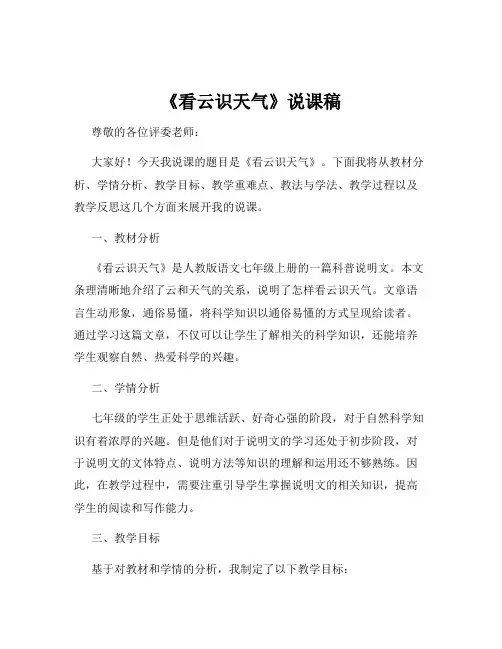 《看云识天气》说课稿

尊敬的各位评委老师：

大家好！今天我说课的题目是《看云识天气》。下面我将从教材分析、学情分析、教学目标、教学重难点、教法与学法、教学过程以及教学反思这几个方面来展开我的说课。

一、教材分析

《看云识天气》是人教版语文七年级上册的一篇科普说明文。本文条理清晰地介绍了云和天气的关系，说明了怎样看云识天气。文章语言生动形象，通俗易懂，将科学知识以通俗易懂的方式呈现给读者。通过学习这篇文章，不仅可以让学生了解相关的科学知识，还能培养学生观察自然、热爱科学的兴趣。

二、学情分析

七年级的学生正处于思维活跃、好奇心强的阶段，对于自然科学知识有着浓厚的兴趣。但是他们对于说明文的学习还处于初步阶段，对于说明文的文体特点、说明方法等知识的理解和运用还不够熟练。因此，在教学过程中，需要注重引导学生掌握说明文的相关知识，提高学生的阅读和写作能力。

三、教学目标

基于对教材和学情的分析，我制定了以下教学目标：